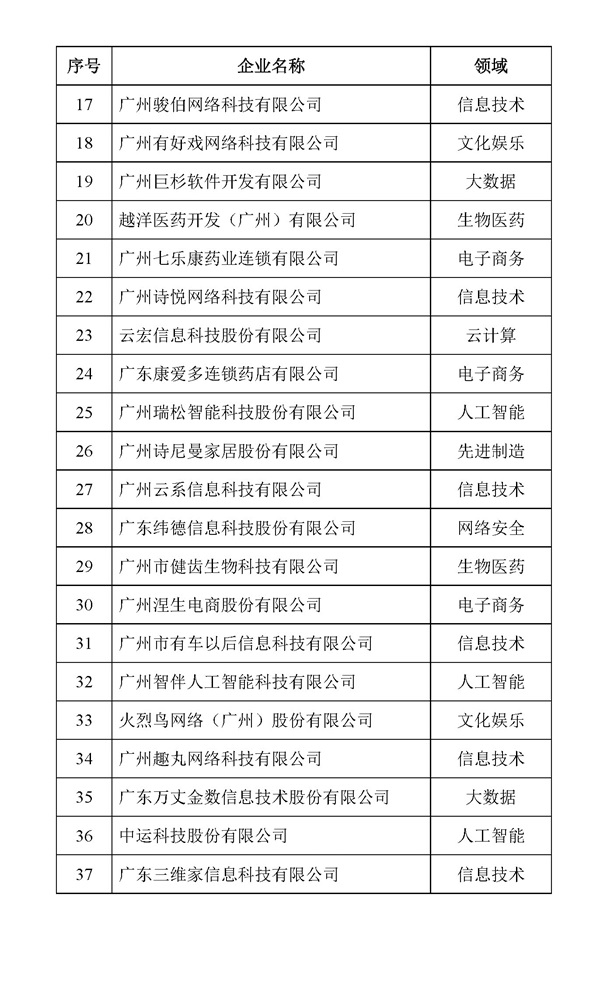 | 序号 | 企业名称 | 领域 |
|---|---|---|
| 17 | 广州骏伯网络科技有限公司 | 信息技术 |
| 18 | 广州有好戏网络科技有限公司 | 文化娱乐 |
| 19 | 广州巨杉软件开发有限公司 | 大数据 |
| 20 | 越洋医药开发（广州）有限公司 | 生物医药 |
| 21 | 广州七乐康药业连锁有限公司 | 电子商务 |
| 22 | 广州诗悦网络科技有限公司 | 信息技术 |
| 23 | 云宏信息科技股份有限公司 | 云计算 |
| 24 | 广东康爱多连锁药店有限公司 | 电子商务 |
| 25 | 广州瑞松智能科技股份有限公司 | 人工智能 |
| 26 | 广州诗尼曼家居股份有限公司 | 先进制造 |
| 27 | 广州云系信息科技有限公司 | 信息技术 |
| 28 | 广东纬德信息科技股份有限公司 | 网络安全 |
| 29 | 广州市健齿生物科技有限公司 | 生物医药 |
| 30 | 广州涅生电商股份有限公司 | 电子商务 |
| 31 | 广州市有车以后信息科技有限公司 | 信息技术 |
| 32 | 广州智伴人工智能科技有限公司 | 人工智能 |
| 33 | 火烈鸟网络（广州）股份有限公司 | 文化娱乐 |
| 34 | 广州趣丸网络科技有限公司 | 信息技术 |
| 35 | 广东万丈金数信息技术股份有限公司 | 大数据 |
| 36 | 中运科技股份有限公司 | 人工智能 |
| 37 | 广东三维家信息科技有限公司 | 信息技术 |